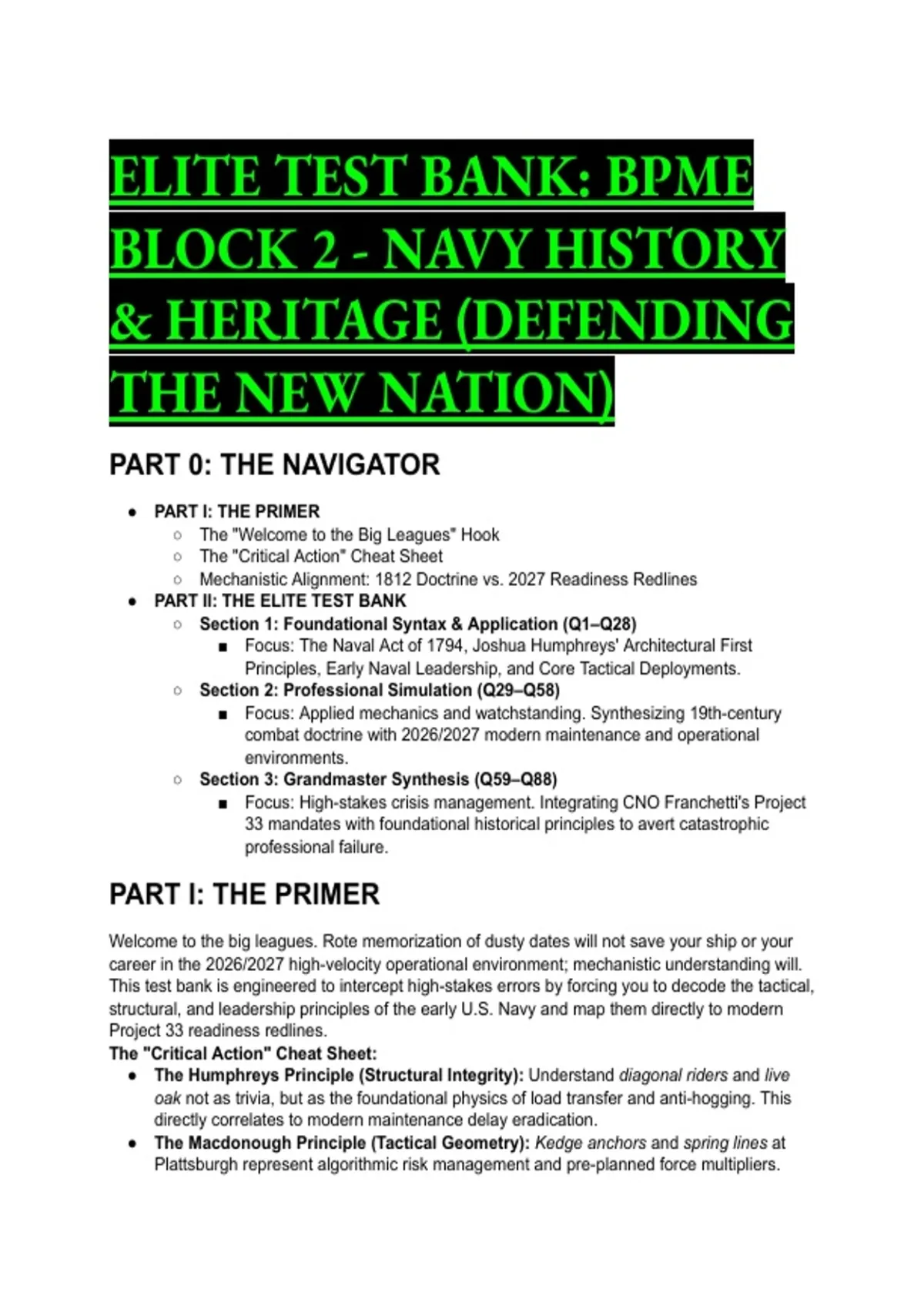 ELITE TEST BANK: BPME BLOCK 2 - NAVY HISTORY & HERITAGE (DEFENDING THE NEW NATION)

PART 0: THE NAVIGATOR

- PART I: THE PRIMER
  - The "Welcome to the Big Leagues" Hook
  - The "Critical Action" Cheat Sheet
  - Mechanistic Alignment: 1812 Doctrine vs. 2027 Readiness Redlines
- PART II: THE ELITE TEST BANK
  - Section 1: Foundational Syntax & Application (Q1–Q28)
    - Focus: The Naval Act of 1794, Joshua Humphreys' Architectural First Principles, Early Naval Leadership, and Core Tactical Deployments.
  - Section 2: Professional Simulation (Q29–Q58)
    - Focus: Applied mechanics and watchstanding. Synthesizing 19th-century combat doctrine with 2026/2027 modern maintenance and operational environments.
  - Section 3: Grandmaster Synthesis (Q59–Q88)
    - Focus: High-stakes crisis management. Integrating CNO Franchetti's Project 33 mandates with foundational historical principles to avert catastrophic professional failure.

PART I: THE PRIMER

Welcome to the big leagues. Rote memorization of dusty dates will not save your ship or your career in the 2026/2027 high-velocity operational environment; mechanistic understanding will. This test bank is engineered to intercept high-stakes errors by forcing you to decode the tactical, structural, and leadership principles of the early U.S. Navy and map them directly to modern Project 33 readiness redlines.
The "Critical Action" Cheat Sheet:
- The Humphreys Principle (Structural Integrity): Understand diagonal riders and live oak not as trivia, but as the foundational physics of load transfer and anti-hogging. This directly correlates to modern maintenance delay eradication.
- The Macdonough Principle (Tactical Geometry): Kedge anchors and spring lines at Plattsburgh represent algorithmic risk management and pre-planned force multipliers.